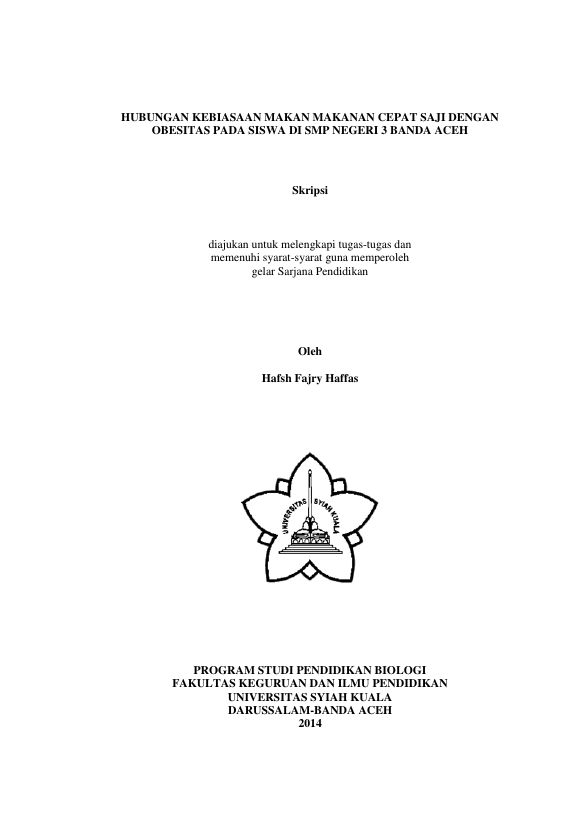 HUBUNGAN KEBIASAAN MAKAN MAKANAN CEPAT SAJI DENGAN OBESITAS PADA SISWA DI SMP NEGERI 3 BANDA ACEH

Skripsi

diajukan untuk melengkapi tugas-tugas dan memenuhi syarat-syarat guna memperoleh gelar Sarjana Pendidikan

Oleh

Hafsh Fajry Haffas

UNIVERSITAS SYIAH KUALA

PROGRAM STUDI PENDIDIKAN BIOLOGI
FAKULTAS KEGURUAN DAN ILMU PENDIDIKAN
UNIVERSITAS SYIAH KUALA
DARUSSALAM-BANDA ACEH
2014